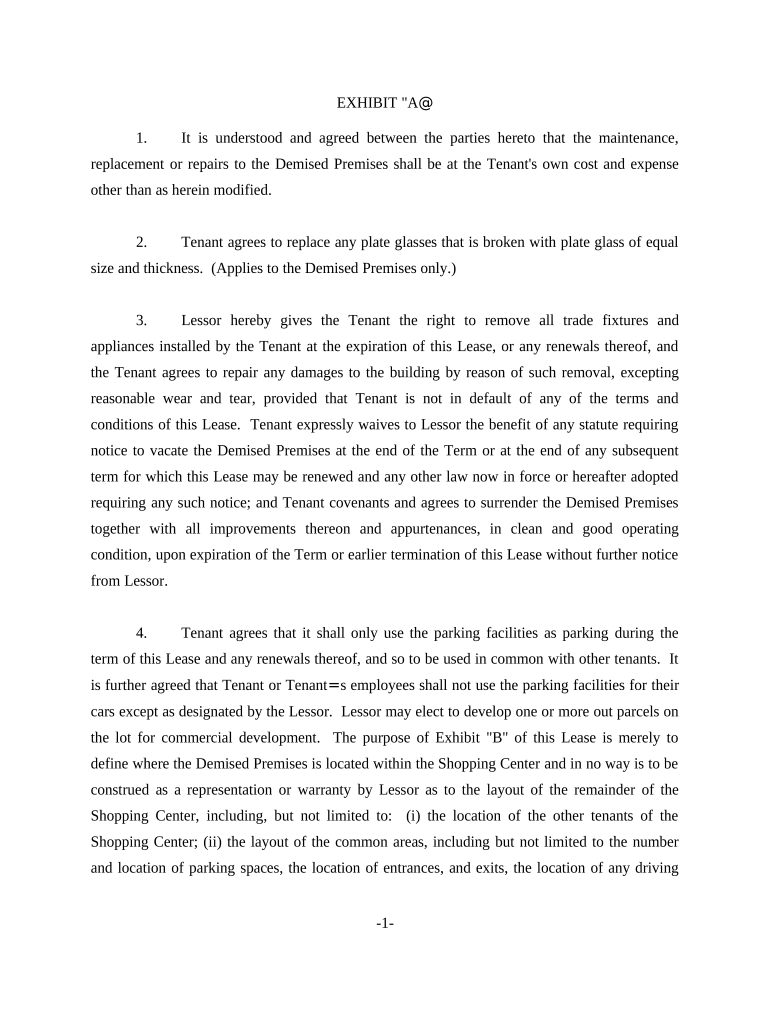 EXHIBIT "A@

1. It is understood and agreed between the parties hereto that the maintenance, replacement or repairs to the Demised Premises shall be at the Tenant's own cost and expense other than as herein modified.

2. Tenant agrees to replace any plate glasses that is broken with plate glass of equal size and thickness. (Applies to the Demised Premises only.)

3. Lessor hereby gives the Tenant the right to remove all trade fixtures and appliances installed by the Tenant at the expiration of this Lease, or any renewals thereof, and the Tenant agrees to repair any damages to the building by reason of such removal, excepting reasonable wear and tear, provided that Tenant is not in default of any of the terms and conditions of this Lease. Tenant expressly waives to Lessor the benefit of any statute requiring notice to vacate the Demised Premises at the end of the Term or at the end of any subsequent term for which this Lease may be renewed and any other law now in force or hereafter adopted requiring any such notice; and Tenant covenants and agrees to surrender the Demised Premises together with all improvements thereon and appurtenances, in clean and good operating condition, upon expiration of the Term or earlier termination of this Lease without further notice from Lessor.

4. Tenant agrees that it shall only use the parking facilities as parking during the term of this Lease and any renewals thereof, and so to be used in common with other tenants. It is further agreed that Tenant or Tenant=s employees shall not use the parking facilities for their cars except as designated by the Lessor. Lessor may elect to develop one or more out parcels on the lot for commercial development. The purpose of Exhibit "B" of this Lease is merely to define where the Demised Premises is located within the Shopping Center and in no way is to be construed as a representation or warranty by Lessor as to the layout of the remainder of the Shopping Center, including, but not limited to: (i) the location of the other tenants of the Shopping Center; (ii) the layout of the common areas, including but not limited to the number and location of parking spaces, the location of entrances, and exits, the location of any driving

-1-